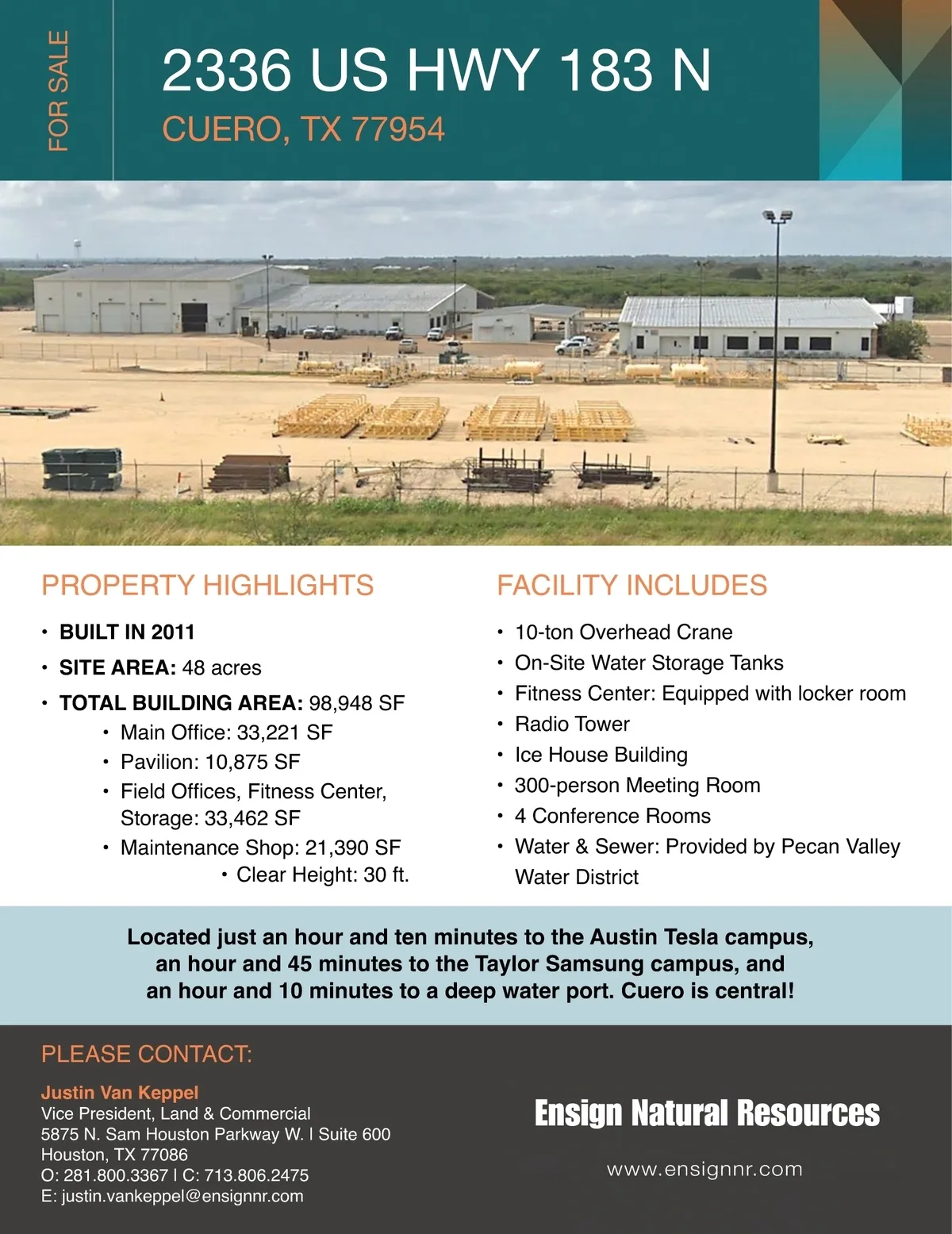 FOR SALE

2336 US HWY 183 N

CUERO, TX 77954

PROPERTY HIGHLIGHTS

• BUILT IN 2011
• SITE AREA: 48 acres
• TOTAL BUILDING AREA: 98,948 SF
  • Main Office: 33,221 SF
  • Pavilion: 10,875 SF
  • Field Offices, Fitness Center, Storage: 33,462 SF
  • Maintenance Shop: 21,390 SF
    • Clear Height: 30 ft.

FACILITY INCLUDES

• 10-ton Overhead Crane
• On-Site Water Storage Tanks
• Fitness Center: Equipped with locker room
• Radio Tower
• Ice House Building
• 300-person Meeting Room
• 4 Conference Rooms
• Water & Sewer: Provided by Pecan Valley Water District

Located just an hour and ten minutes to the Austin Tesla campus, an hour and 45 minutes to the Taylor Samsung campus, and an hour and 10 minutes to a deep water port. Cuero is central!

PLEASE CONTACT:

Justin Van Keppel
Vice President, Land & Commercial
5875 N. Sam Houston Parkway W. | Suite 600
Houston, TX 77086
O: 281.800.3367 | C: 713.806.2475
E: justin.vankeppel@ensignnr.com

Ensign Natural Resources

www.ensignnr.com